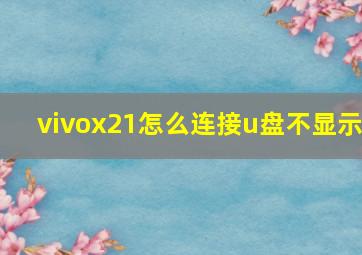 vivox21怎么连接u盘不显示